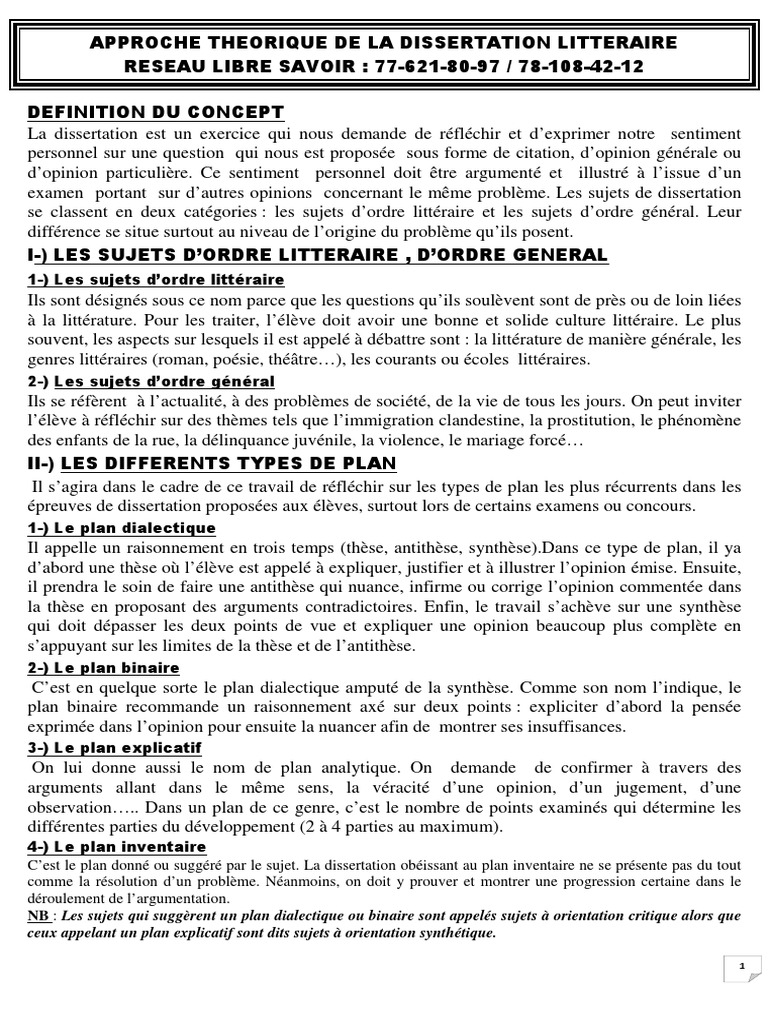 APPROCHE THEORIQUE DE LA DISSERTATION LITTERAIRE
RESEAU LIBRE SAVOIR : 77-621-80-97 / 78-108-42-12

DEFINITION DU CONCEPT
La dissertation est un exercice qui nous demande de réfléchir et d'exprimer notre sentiment personnel sur une question qui nous est proposée sous forme de citation, d'opinion générale ou d'opinion particulière. Ce sentiment personnel doit être argumenté et illustré à l'issue d'un examen portant sur d'autres opinions concernant le même problème. Les sujets de dissertation se classent en deux catégories : les sujets d'ordre littéraire et les sujets d'ordre général. Leur différence se situe surtout au niveau de l'origine du problème qu'ils posent.

I-) LES SUJETS D'ORDRE LITTERAIRE , D'ORDRE GENERAL

1-) Les sujets d'ordre littéraire
Ils sont désignés sous ce nom parce que les questions qu'ils soulèvent sont de près ou de loin liées à la littérature. Pour les traiter, l'élève doit avoir une bonne et solide culture littéraire. Le plus souvent, les aspects sur lesquels il est appelé à débattre sont : la littérature de manière générale, les genres littéraires (roman, poésie, théâtre…), les courants ou écoles littéraires.

2-) Les sujets d'ordre général
Ils se réfèrent à l'actualité, à des problèmes de société, de la vie de tous les jours. On peut inviter l'élève à réfléchir sur des thèmes tels que l'immigration clandestine, la prostitution, le phénomène des enfants de la rue, la délinquance juvénile, la violence, le mariage forcé…

II-) LES DIFFERENTS TYPES DE PLAN
Il s'agira dans le cadre de ce travail de réfléchir sur les types de plan les plus récurrents dans les épreuves de dissertation proposées aux élèves, surtout lors de certains examens ou concours.

1-) Le plan dialectique
Il appelle un raisonnement en trois temps (thèse, antithèse, synthèse).Dans ce type de plan, il ya d'abord une thèse où l'élève est appelé à expliquer, justifier et à illustrer l'opinion émise. Ensuite, il prendra le soin de faire une antithèse qui nuance, infirme ou corrige l'opinion commentée dans la thèse en proposant des arguments contradictoires. Enfin, le travail s'achève sur une synthèse qui doit dépasser les deux points de vue et expliquer une opinion beaucoup plus complète en s'appuyant sur les limites de la thèse et de l'antithèse.

2-) Le plan binaire
C'est en quelque sorte le plan dialectique amputé de la synthèse. Comme son nom l'indique, le plan binaire recommande un raisonnement axé sur deux points : expliciter d'abord la pensée exprimée dans l'opinion pour ensuite la nuancer afin de montrer ses insuffisances.

3-) Le plan explicatif
On lui donne aussi le nom de plan analytique. On demande de confirmer à travers des arguments allant dans le même sens, la véracité d'une opinion, d'un jugement, d'une observation….. Dans un plan de ce genre, c'est le nombre de points examinés qui détermine les différentes parties du développement (2 à 4 parties au maximum).

4-) Le plan inventaire
C'est le plan donné ou suggéré par le sujet. La dissertation obéissant au plan inventaire ne se présente pas du tout comme la résolution d'un problème. Néanmoins, on doit y prouver et montrer une progression certaine dans le déroulement de l'argumentation.
NB : Les sujets qui suggèrent un plan dialectique ou binaire sont appelés sujets à orientation critique alors que ceux appelant un plan explicatif sont dits sujets à orientation synthétique.

1